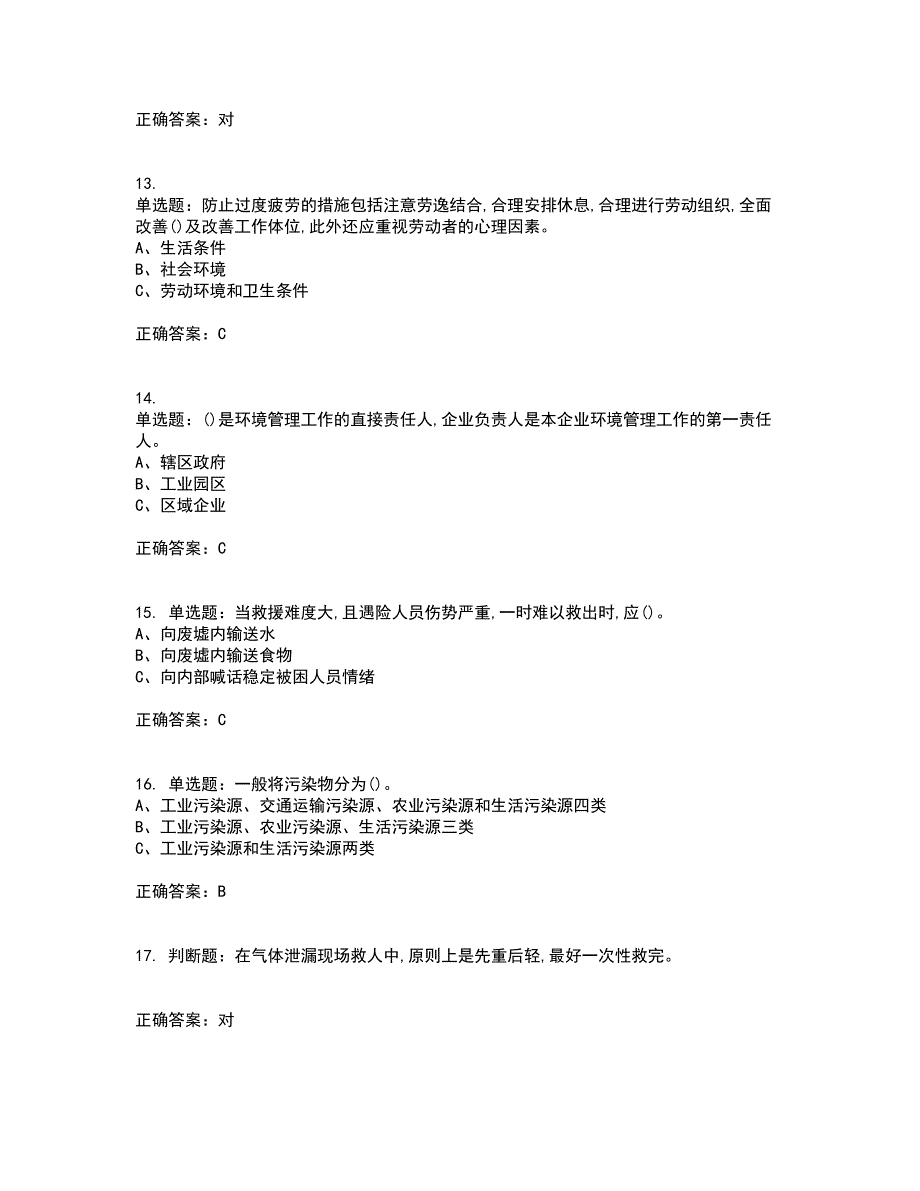 正确答案：对

13.
单选题：防止过度疲劳的措施包括注意劳逸结合,合理安排休息,合理进行劳动组织,全面改善()及改善工作体位,此外还应重视劳动者的心理因素。
A、生活条件
B、社会环境
C、劳动环境和卫生条件

正确答案：C

14.
单选题：()是环境管理工作的直接责任人,企业负责人是本企业环境管理工作的第一责任人。
A、辖区政府
B、工业园区
C、区域企业

正确答案：C

15. 单选题：当救援难度大,且遇险人员伤势严重,一时难以救出时,应()。
A、向废墟内输送水
B、向废墟内输送食物
C、向内部喊话稳定被困人员情绪

正确答案：C

16. 单选题：一般将污染物分为()。
A、工业污染源、交通运输污染源、农业污染源和生活污染源四类
B、工业污染源、农业污染源、生活污染源三类
C、工业污染源和生活污染源两类

正确答案：B

17. 判断题：在气体泄漏现场救人中,原则上是先重后轻,最好一次性救完。

正确答案：对